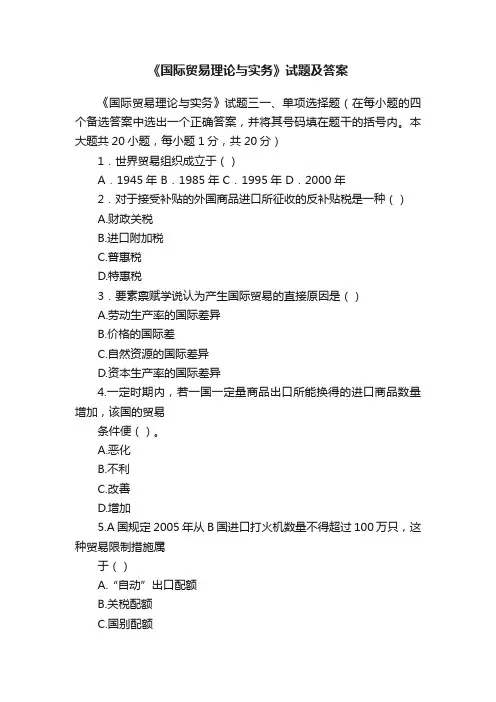 《国际贸易理论与实务》试题及答案

《国际贸易理论与实务》试题三一、单项选择题（在每小题的四个备选答案中选出一个正确答案，并将其号码填在题干的括号内。本大题共 20 小题，每小题 1 分，共 20 分）

1．世界贸易组织成立于（ ）

A．1945 年 B．1985 年 C．1995 年 D．2000 年

2．对于接受补贴的外国商品进口所征收的反补贴税是一种（ ）

A.财政关税

B.进口附加税

C.普惠税

D.特惠税

3．要素禀赋学说认为产生国际贸易的直接原因是（ ）

A.劳动生产率的国际差异

B.价格的国际差

C.自然资源的国际差异

D.资本生产率的国际差异

4.一定时期内，若一国一定量商品出口所能换得的进口商品数量增加，该国的贸易

条件便（ ）。

A.恶化

B.不利

C.改善

D.增加

5.A 国规定 2005 年从 B 国进口打火机数量不得超过 100 万只，这种贸易限制措施属

于（ ）

A.“自动”出口配额

B.关税配额

C.国别配额